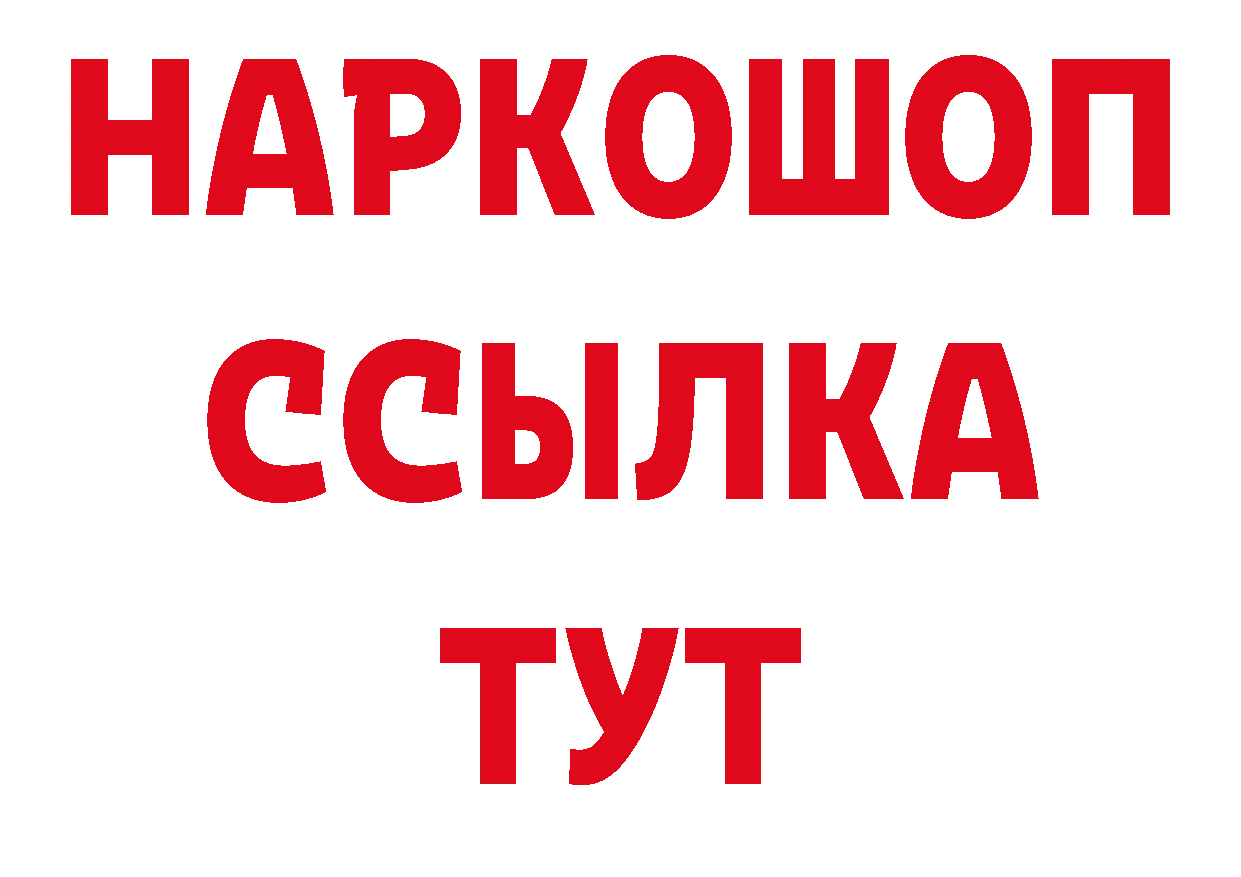 НАРКОШОП
ССЫЛКА
ТУТ